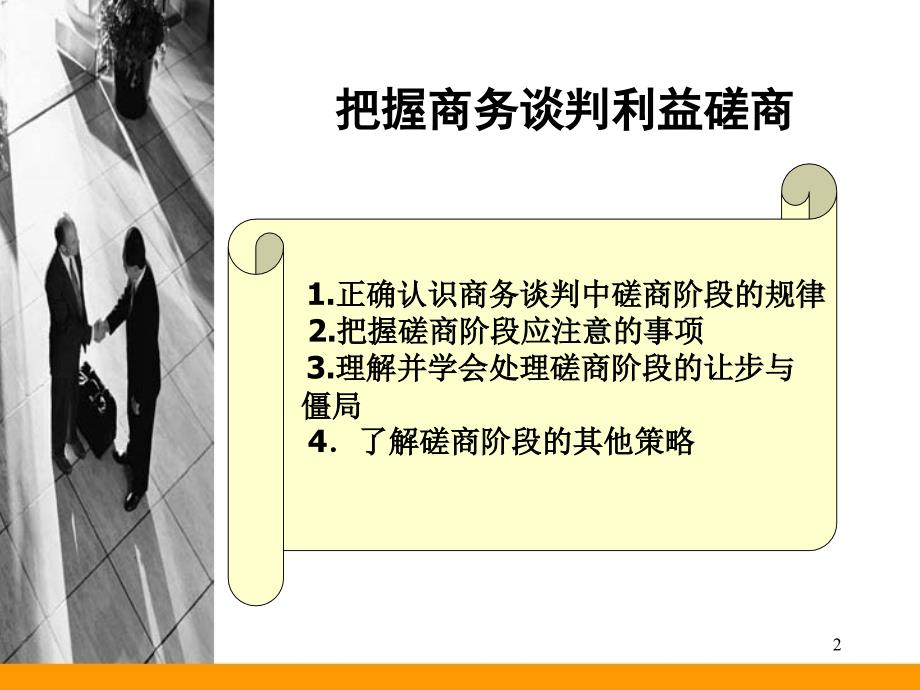 把握商务谈判利益磋商

1.正确认识商务谈判中磋商阶段的规律
2.把握磋商阶段应注意的事项
3.理解并学会处理磋商阶段的让步与僵局
4. 了解磋商阶段的其他策略

2